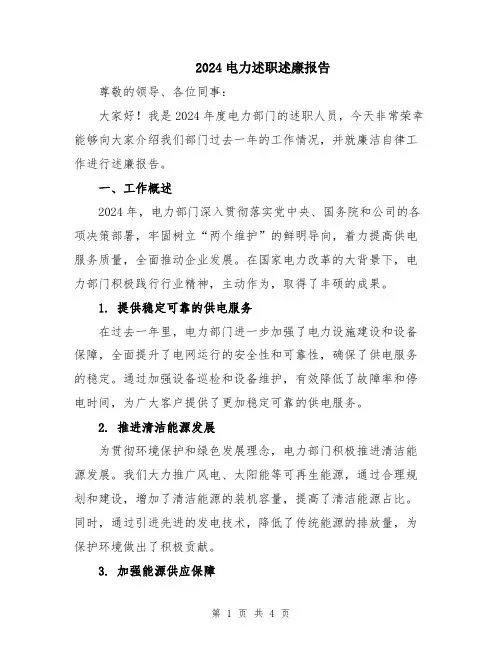 2024 电力述职述廉报告

尊敬的领导、各位同事：

大家好！我是 2024 年度电力部门的述职人员，今天非常荣幸能够向大家介绍我们部门过去一年的工作情况，并就廉洁自律工作进行述廉报告。

一、工作概述

2024 年，电力部门深入贯彻落实党中央、国务院和公司的各项决策部署，牢固树立“两个维护”的鲜明导向，着力提高供电服务质量，全面推动企业发展。在国家电力改革的大背景下，电力部门积极践行行业精神，主动作为，取得了丰硕的成果。

1. 提供稳定可靠的供电服务

在过去一年里，电力部门进一步加强了电力设施建设和设备保障，全面提升了电网运行的安全性和可靠性，确保了供电服务的稳定。通过加强设备巡检和设备维护，有效降低了故障率和停电时间，为广大客户提供了更加稳定可靠的供电服务。

2. 推进清洁能源发展

为贯彻环境保护和绿色发展理念，电力部门积极推进清洁能源发展。我们大力推广风电、太阳能等可再生能源，通过合理规划和建设，增加了清洁能源的装机容量，提高了清洁能源占比。同时，通过引进先进的发电技术，降低了传统能源的排放量，为保护环境做出了积极贡献。

3. 加强能源供应保障

第 1 页 共 4 页